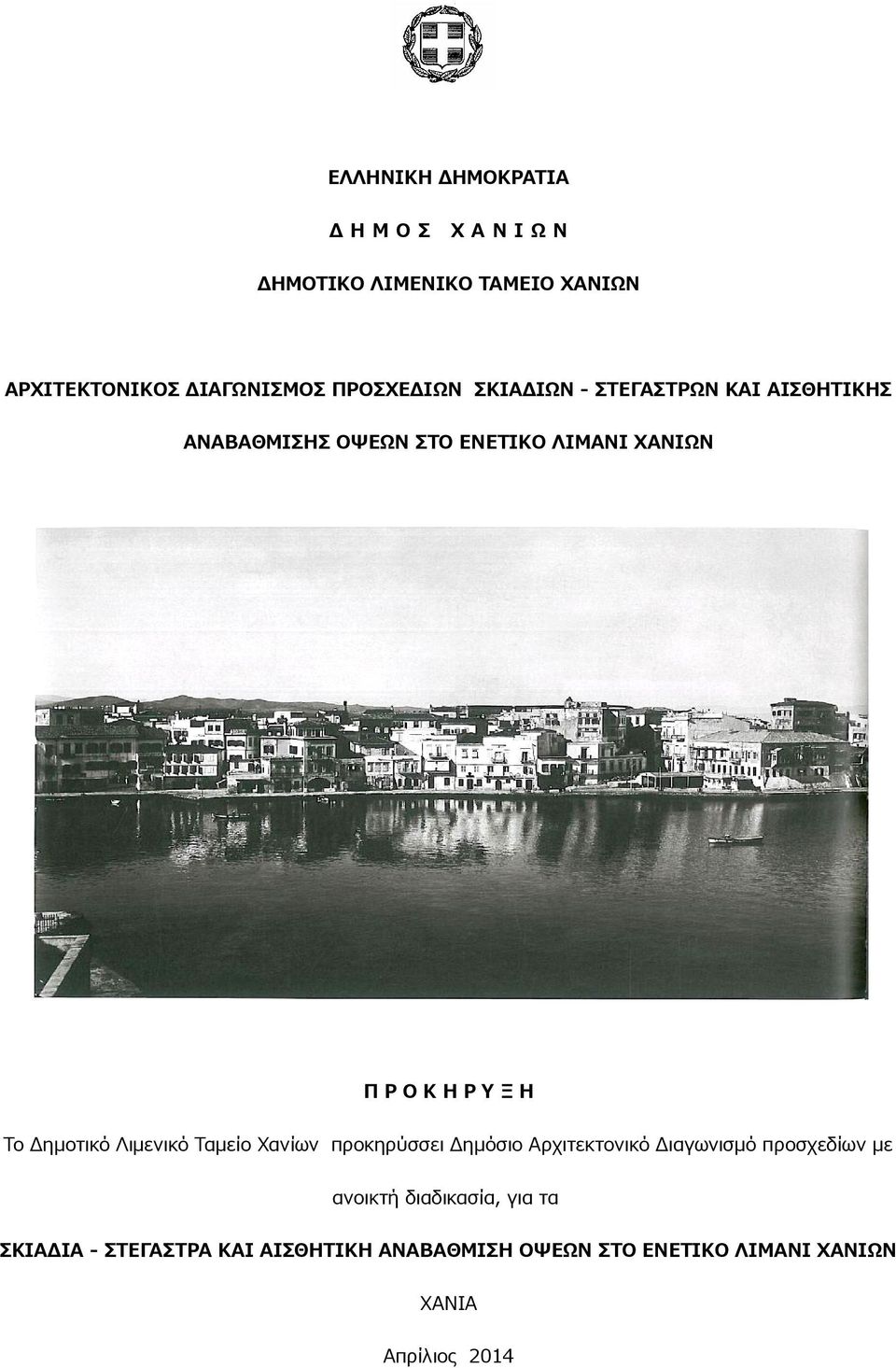 ΕΛΛΗΝΙΚΗ ΔΗΜΟΚΡΑΤΙΑ

Δ Η Μ Ο Σ   Χ Α Ν Ι Ω Ν

ΔΗΜΟΤΙΚΟ ΛΙΜΕΝΙΚΟ ΤΑΜΕΙΟ ΧΑΝΙΩΝ

ΑΡΧΙΤΕΚΤΟΝΙΚΟΣ ΔΙΑΓΩΝΙΣΜΟΣ ΠΡΟΣΧΕΔΙΩΝ ΣΚΙΑΔΙΩΝ - ΣΤΕΓΑΣΤΡΩΝ ΚΑΙ ΑΙΣΘΗΤΙΚΗΣ ΑΝΑΒΑΘΜΙΣΗΣ ΟΨΕΩΝ ΣΤΟ ΕΝΕΤΙΚΟ ΛΙΜΑΝΙ ΧΑΝΙΩΝ

Π Ρ Ο Κ Η Ρ Υ Ξ Η

Το Δημοτικό Λιμενικό Ταμείο Χανίων προκηρύσσει Δημόσιο Αρχιτεκτονικό Διαγωνισμό προσχεδίων με ανοικτή διαδικασία, για τα

ΣΚΙΑΔΙΑ - ΣΤΕΓΑΣΤΡΑ ΚΑΙ ΑΙΣΘΗΤΙΚΗ ΑΝΑΒΑΘΜΙΣΗ ΟΨΕΩΝ ΣΤΟ ΕΝΕΤΙΚΟ ΛΙΜΑΝΙ ΧΑΝΙΩΝ

ΧΑΝΙΑ

Απρίλιος 2014